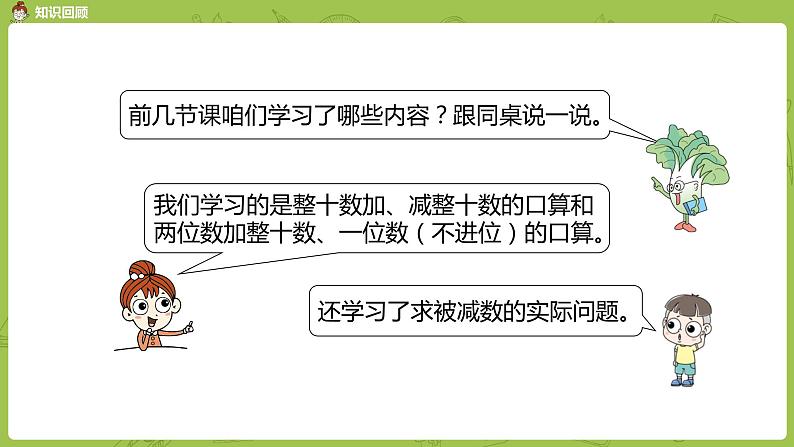 知识回顾

前几节课咱们学习了哪些内容？跟同桌说一说。

我们学习的是整十数加、减整十数的口算和两位数加整十数、一位数（不进位）的口算。

还学习了求被减数的实际问题。